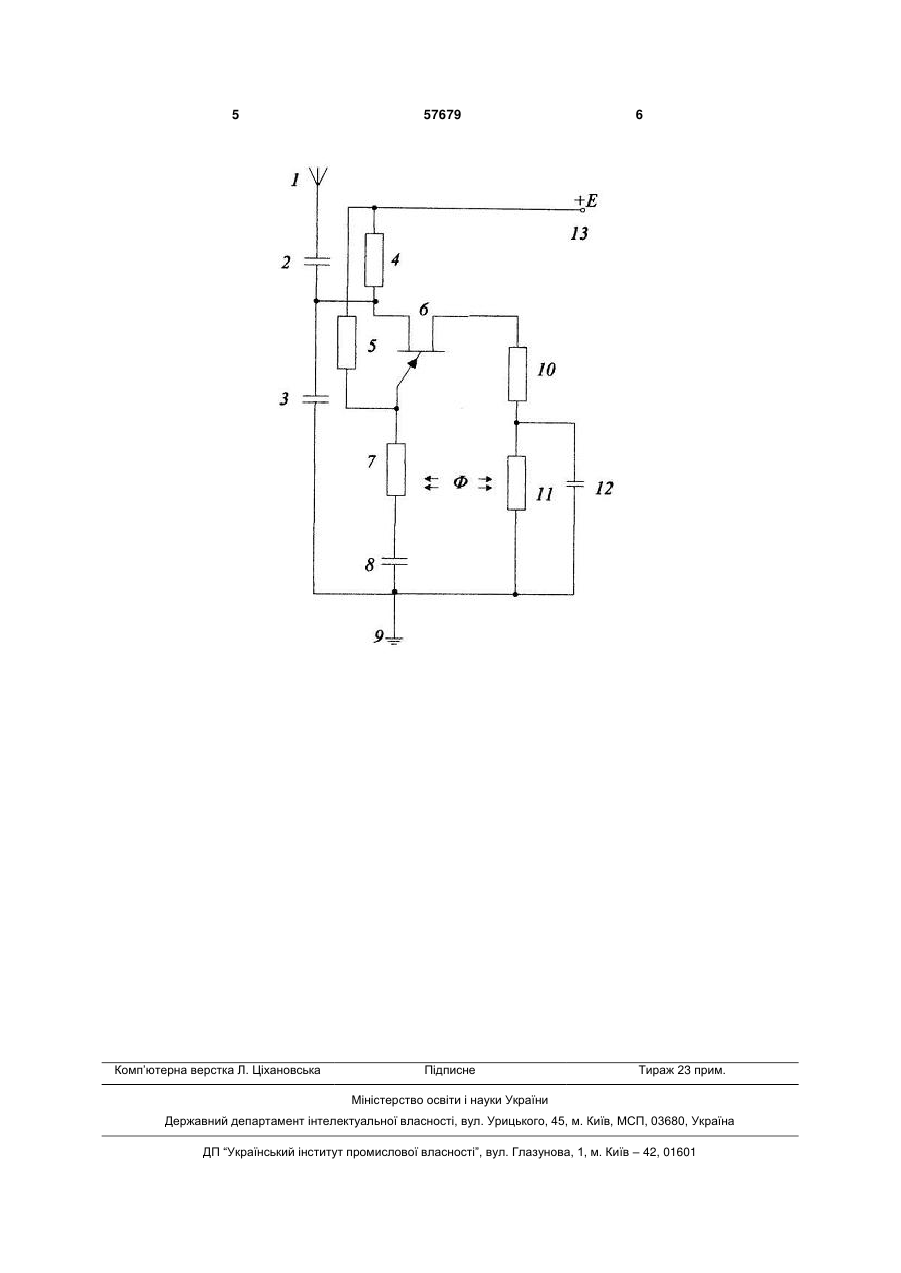 5 57679 6

1
+E
13
2
4
6
5
10
3
7
Ф
11
12
8
9

Комп'ютерна верстка Л. Ціхановська Підписне Тираж 23 прим.

Міністерство освіти і науки України

Державний департамент інтелектуальної власності, вул. Урицького, 45, м. Київ, МСП, 03680, Україна

ДП "Український інститут промислової власності", вул. Глазунова, 1, м. Київ – 42, 01601